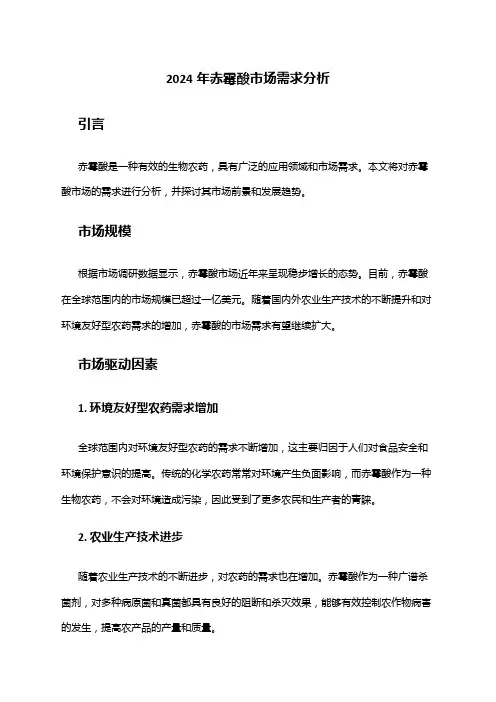 2024 年赤霉酸市场需求分析

引言

赤霉酸是一种有效的生物农药，具有广泛的应用领域和市场需求。本文将对赤霉酸市场的需求进行分析，并探讨其市场前景和发展趋势。

市场规模

根据市场调研数据显示，赤霉酸市场近年来呈现稳步增长的态势。目前，赤霉酸在全球范围内的市场规模已超过一亿美元。随着国内外农业生产技术的不断提升和对环境友好型农药需求的增加，赤霉酸的市场需求有望继续扩大。

市场驱动因素

1. 环境友好型农药需求增加

全球范围内对环境友好型农药的需求不断增加，这主要归因于人们对食品安全和环境保护意识的提高。传统的化学农药常常对环境产生负面影响，而赤霉酸作为一种生物农药，不会对环境造成污染，因此受到了更多农民和生产者的青睐。

2. 农业生产技术进步

随着农业生产技术的不断进步，对农药的需求也在增加。赤霉酸作为一种广谱杀菌剂，对多种病原菌和真菌都具有良好的阻断和杀灭效果，能够有效控制农作物病害的发生，提高农产品的产量和质量。